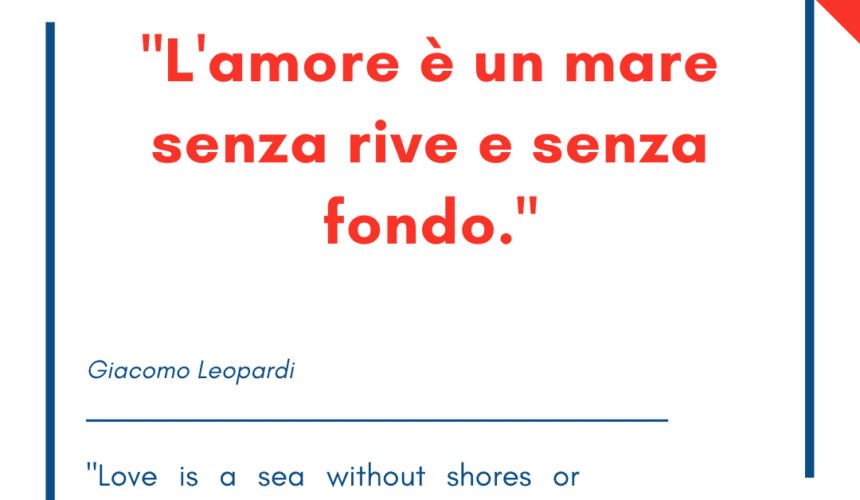 "L'amore è un mare senza rive e senza fondo."

Giacomo Leopardi

"Love is a sea without shores or